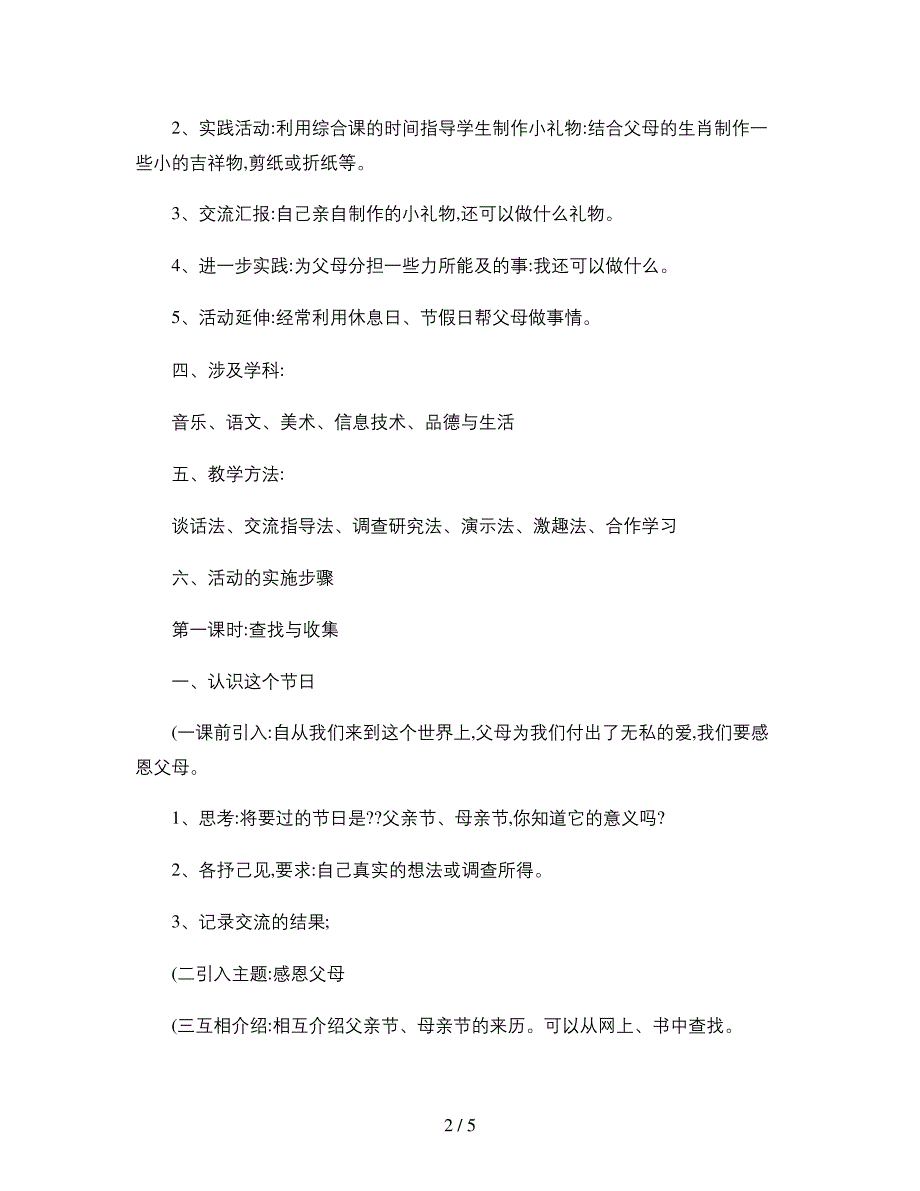 2、实践活动:利用综合课的时间指导学生制作小礼物:结合父母的生肖制作一些小的吉祥物,剪纸或折纸等。

3、交流汇报:自己亲自制作的小礼物,还可以做什么礼物。

4、进一步实践:为父母分担一些力所能及的事:我还可以做什么。

5、活动延伸:经常利用休息日、节假日帮父母做事情。

四、涉及学科:

音乐、语文、美术、信息技术、品德与生活

五、教学方法:

谈话法、交流指导法、调查研究法、演示法、激趣法、合作学习

六、活动的实施步骤

第一课时:查找与收集

一、认识这个节日

(一课前引入:自从我们来到这个世界上,父母为我们付出了无私的爱,我们要感恩父母。

1、思考:将要过的节日是??父亲节、母亲节,你知道它的意义吗?

2、各抒己见,要求:自己真实的想法或调查所得。

3、记录交流的结果;

(二引入主题:感恩父母

(三互相介绍:相互介绍父亲节、母亲节的来历。可以从网上、书中查找。

2 / 5